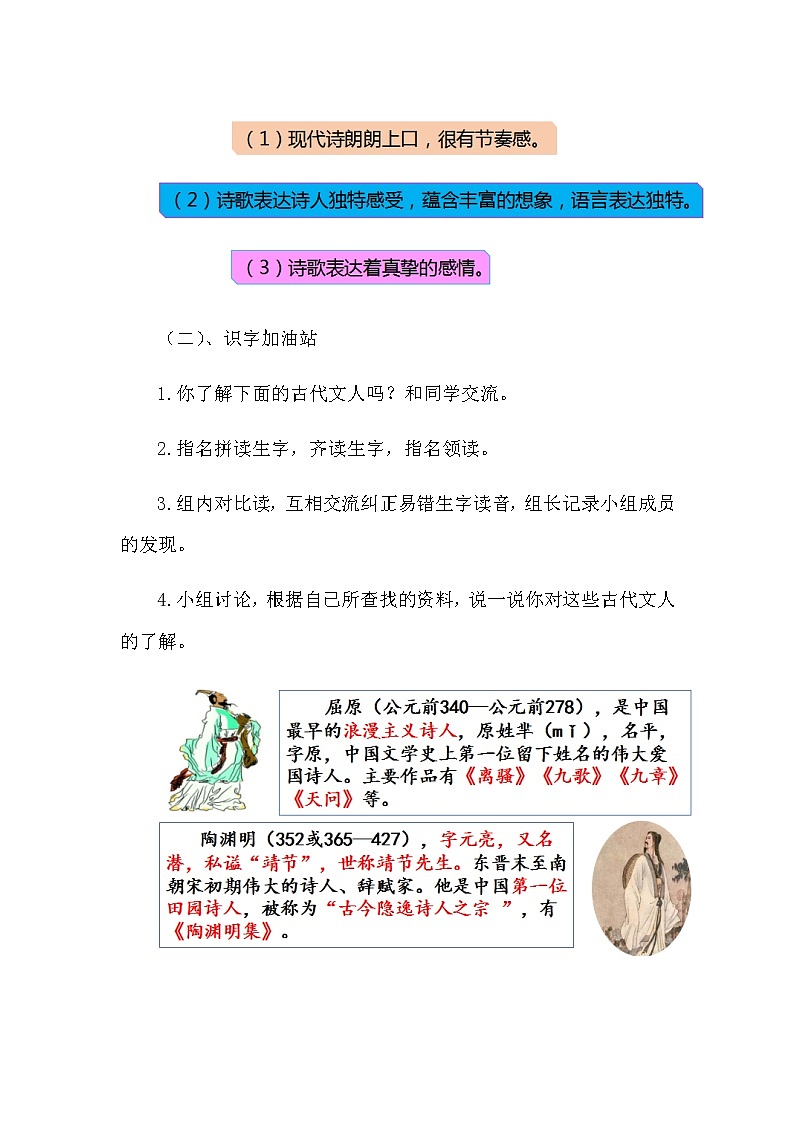 （1）现代诗朗朗上口，很有节奏感。

（2）诗歌表达诗人独特感受，蕴含丰富的想象，语言表达独特。

（3）诗歌表达着真挚的感情。

（二）、识字加油站

1.你了解下面的古代文人吗？和同学交流。

2.指名拼读生字，齐读生字，指名领读。

3.组内对比读，互相交流纠正易错生字读音，组长记录小组成员的发现。

4.小组讨论，根据自己所查找的资料，说一说你对这些古代文人的了解。

屈原（公元前340—公元前278），是中国最早的浪漫主义诗人，原姓芈（mǐ），名平，字原，中国文学史上第一位留下姓名的伟大爱国诗人。主要作品有《离骚》《九歌》《九章》《天问》等。

陶渊明（352或365—427），字元亮，又名潜，私谥“靖节”，世称靖节先生。东晋末至南朝宋初期伟大的诗人、辞赋家。他是中国第一位田园诗人，被称为“古今隐逸诗人之宗 ”，有《陶渊明集》。